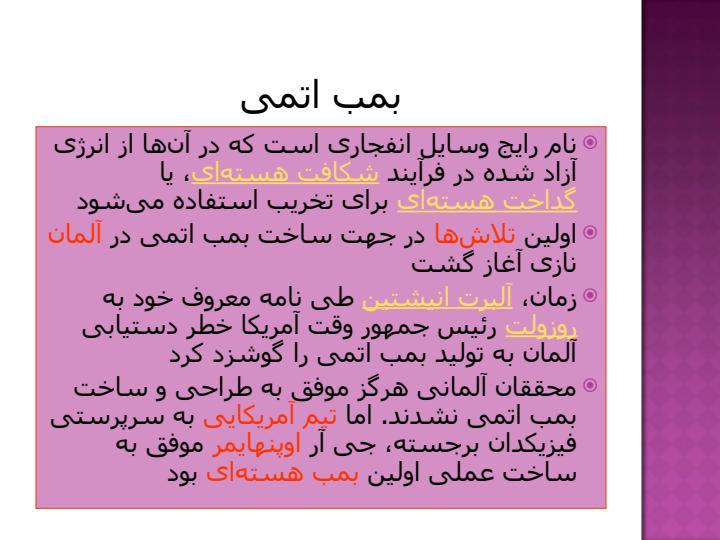 بمب اتمی

نام رایج وسایل انفجاری است که در آن‌ها از انرژی آزاد شده در فرآیند شکافت هسته‌ای، یا گداخت هسته‌ای برای تخریب استفاده می‌شود

اولین تلاش‌ها در جهت ساخت بمب اتمی در آلمان نازی آغاز گشت

زمان، آلبرت انیشتین طی نامه معروف خود به روزولت رئیس جمهور وقت آمریکا خطر دستیابی آلمان به تولید بمب اتمی را گوشزد کرد

محققان آلمانی هرگز موفق به طراحی و ساخت بمب اتمی نشدند. اما تیم آمریکایی به سرپرستی فیزیکدان برجسته، جی آر اوپنهایمر موفق به ساخت عملی اولین بمب هسته‌ای بود